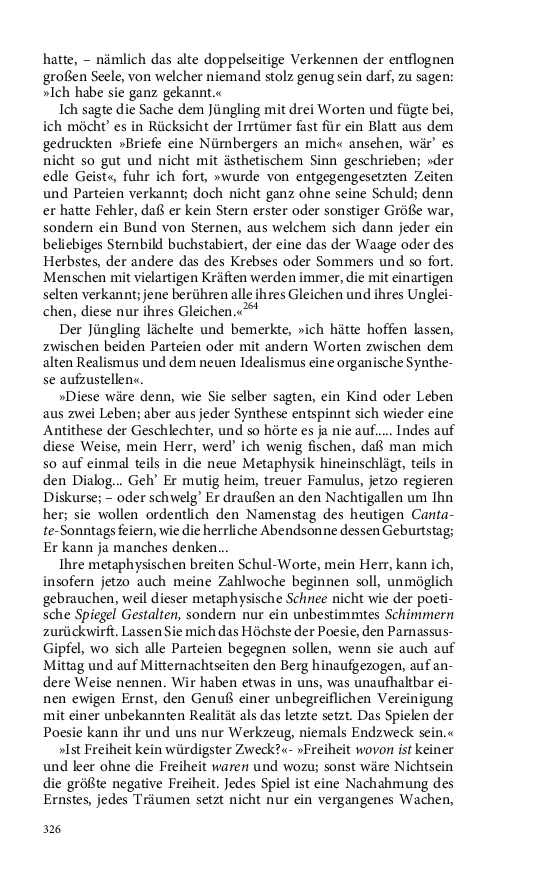 hatte, – nämlich das alte doppelseitige Verkennen der entflognen großen Seele, von welcher niemand stolz genug sein darf, zu sagen: »Ich habe sie ganz gekannt.«

Ich sagte die Sache dem Jüngling mit drei Worten und fügte bei, ich möcht' es in Rücksicht der Irrtümer fast für ein Blatt aus dem gedruckten »Briefe eine Nürnbergers an mich« ansehen, wär' es nicht so gut und nicht mit ästhetischem Sinn geschrieben; »der edle Geist«, fuhr ich fort, »wurde von entgegengesetzten Zeiten und Parteien verkannt; doch nicht ganz ohne seine Schuld; denn er hatte Fehler, daß er kein Stern erster oder sonstiger Größe war, sondern ein Bund von Sternen, aus welchem sich dann jeder ein beliebiges Sternbild buchstabiert, der eine das der Waage oder des Herbstes, der andere das des Krebses oder Sommers und so fort. Menschen mit vielartigen Kräften werden immer, die mit einartigen selten verkannt; jene berühren alle ihres Gleichen und ihres Ungleichen, diese nur ihres Gleichen.«$^{264}$

Der Jüngling lächelte und bemerkte, »ich hätte hoffen lassen, zwischen beiden Parteien oder mit andern Worten zwischen dem alten Realismus und dem neuen Idealismus eine organische Synthese aufzustellen«.

»Diese wäre denn, wie Sie selber sagten, ein Kind oder Leben aus zwei Leben; aber aus jeder Synthese entspinnt sich wieder eine Antithese der Geschlechter, und so hörte es ja nie auf..... Indes auf diese Weise, mein Herr, werd' ich wenig fischen, daß man mich so auf einmal teils in die neue Metaphysik hineinschlägt, teils in den Dialog... Geh' Er mutig heim, treuer Famulus, jetzo regieren Diskurse; – oder schwelg' Er draußen an den Nachtigallen um Ihn her; sie wollen ordentlich den Namenstag des heutigen Cantate-Sonntags feiern, wie die herrliche Abendsonne dessen Geburtstag; Er kann ja manches denken...

Ihre metaphysischen breiten Schul-Worte, mein Herr, kann ich, insofern jetzo auch meine Zahlwoche beginnen soll, unmöglich gebrauchen, weil dieser metaphysische Schnee nicht wie der poetische Spiegel Gestalten, sondern nur ein unbestimmtes Schimmern zurückwirft. Lassen Sie mich das Höchste der Poesie, den Parnassus-Gipfel, wo sich alle Parteien begegnen sollen, wenn sie auch auf Mittag und auf Mitternachtseiten den Berg hinaufgezogen, auf andere Weise nennen. Wir haben etwas in uns, was unaufhaltbar einen ewigen Ernst, den Genuß einer unbegreiflichen Vereinigung mit einer unbekannten Realität als das letzte setzt. Das Spielen der Poesie kann ihr und uns nur Werkzeug, niemals Endzweck sein.«

»Ist Freiheit kein würdigster Zweck?«- »Freiheit wovon ist keiner und leer ohne die Freiheit waren und wozu; sonst wäre Nichtsein die größte negative Freiheit. Jedes Spiel ist eine Nachahmung des Ernstes, jedes Träumen setzt nicht nur ein vergangenes Wachen,

326